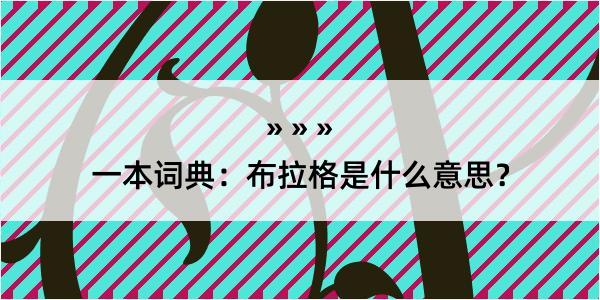 » » »

一本词典：布拉格是什么意思？